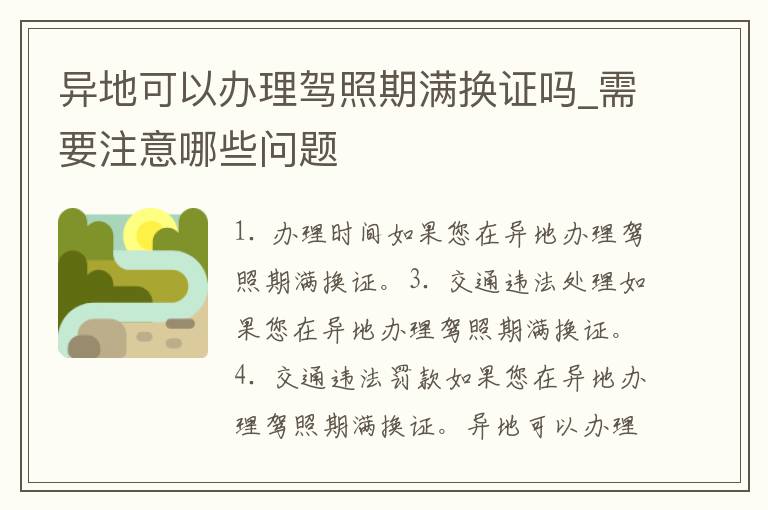 异地可以办理驾照期满换证吗_需要注意哪些问题

1. 办理时间如果您在异地办理驾照期满换证。3. 交通违法处理如果您在异地办理驾照期满换证。4. 交通违法罚款如果您在异地办理驾照期满换证。异地可以办理